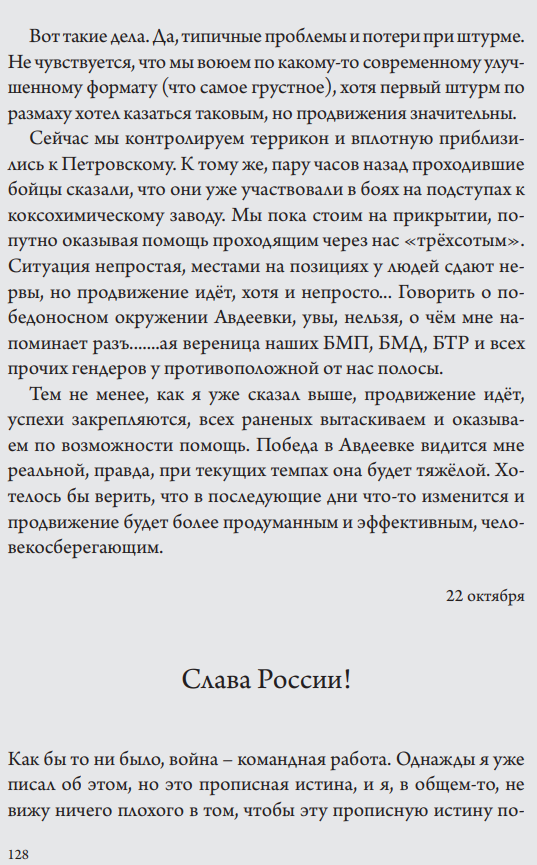 Вот такие дела. Да, типичные проблемы и потери при штурме. Не чувствуется, что мы воюем по какому-то современному улучшенному формату (что самое грустное), хотя первый штурм по размаху хотел казаться таковым, но продвижения значительны.

Сейчас мы контролируем террикон и вплотную приблизились к Петровскому. К тому же, пару часов назад проходившие бойцы сказали, что они уже участвовали в боях на подступах к коксохимическому заводу. Мы пока стоим на прикрытии, попутно оказывая помощь проходящим через нас «трёхсотым». Ситуация непростая, местами на позициях у людей сдают нервы, но продвижение идёт, хотя и непросто... Говорить о победоносном окружении Авдеевки, увы, нельзя, о чём мне напоминает разъ.......ая вереница наших БМП, БМД, БТР и всех прочих гендеров у противоположной от нас полосы.

Тем не менее, как я уже сказал выше, продвижение идёт, успехи закрепляются, всех раненых вытаскиваем и оказываем по возможности помощь. Победа в Авдеевке видится мне реальной, правда, при текущих темпах она будет тяжёлой. Хотелось бы верить, что в последующие дни что-то изменится и продвижение будет более продуманным и эффективным, человекосберегающим.

22 октября

Слава России!

Как бы то ни было, война – командная работа. Однажды я уже писал об этом, но это прописная истина, и я, в общем-то, не вижу ничего плохого в том, чтобы эту прописную истину по-

128